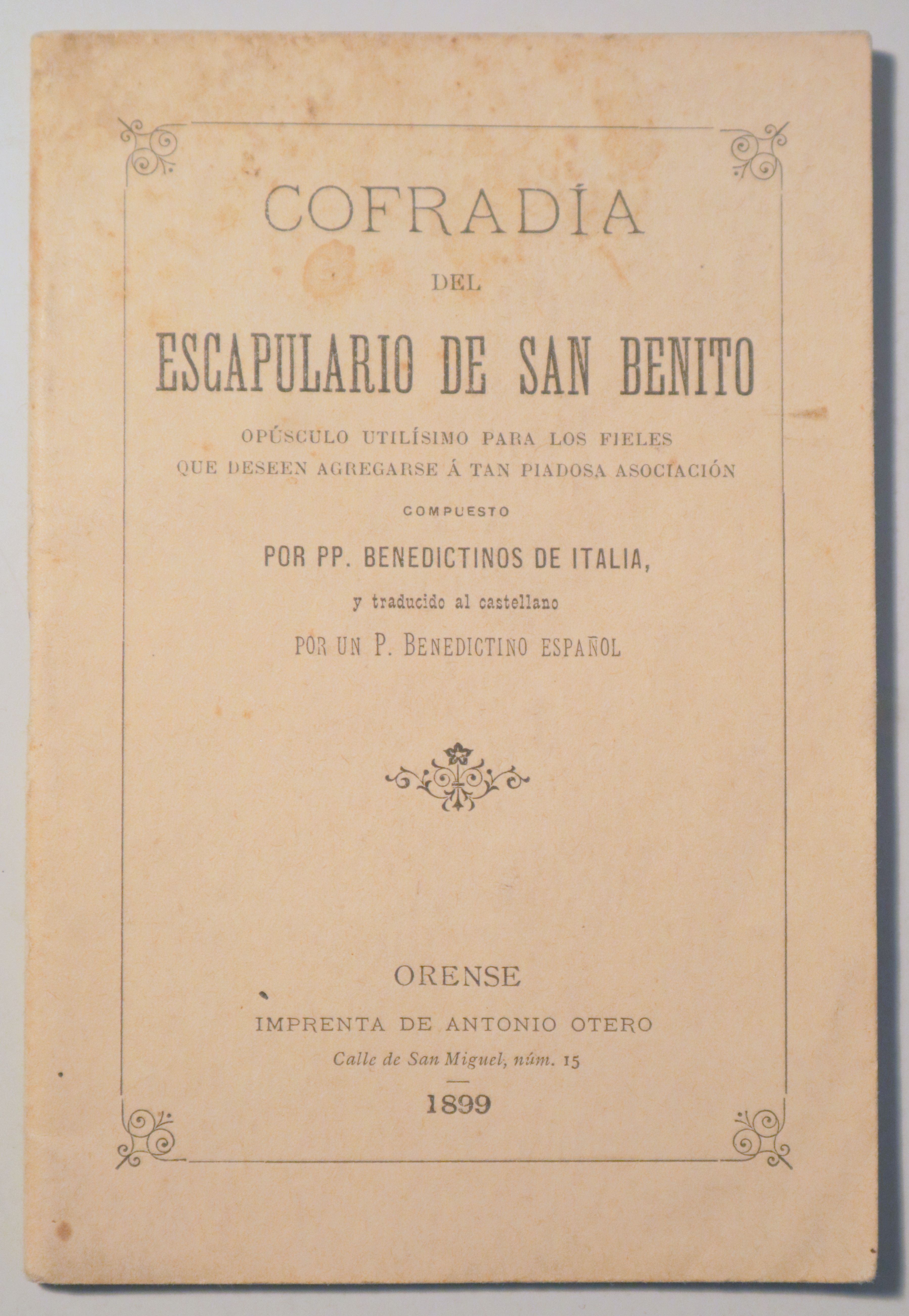 COFRADÍA

DEL

ESCAPULARIO DE SAN BENITO

OPÚSCULO UTILÍSIMO PARA LOS FIELES QUE DESEEN AGREGARSE Á TAN PIADOSA ASOCIACIÓN

COMPUESTO

POR PP. BENEDICTINOS DE ITALIA,

y traducido al castellano

POR UN P. BENEDICTINO ESPAÑOL

ORENSE

IMPRENTA DE ANTONIO OTERO

Calle de San Miguel, núm. 15

1899